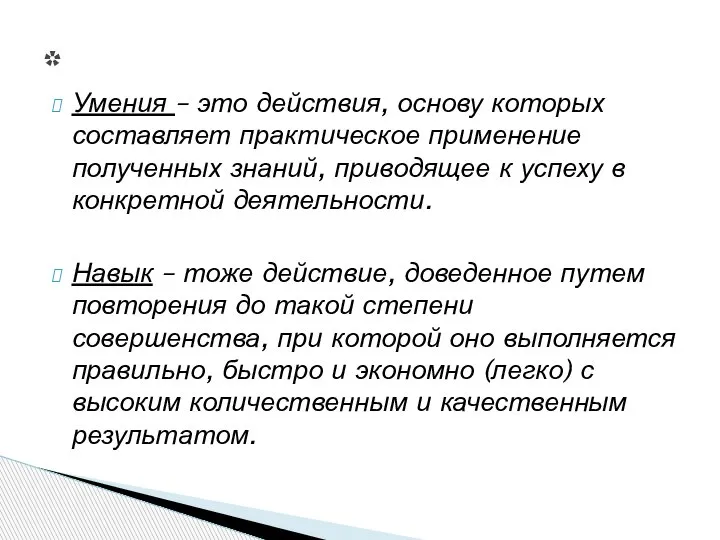 Умения – это действия, основу которых составляет практическое применение полученных знаний, приводящее к успеху в конкретной деятельности.

Навык – тоже действие, доведенное путем повторения до такой степени совершенства, при которой оно выполняется правильно, быстро и экономно (легко) с высоким количественным и качественным результатом.